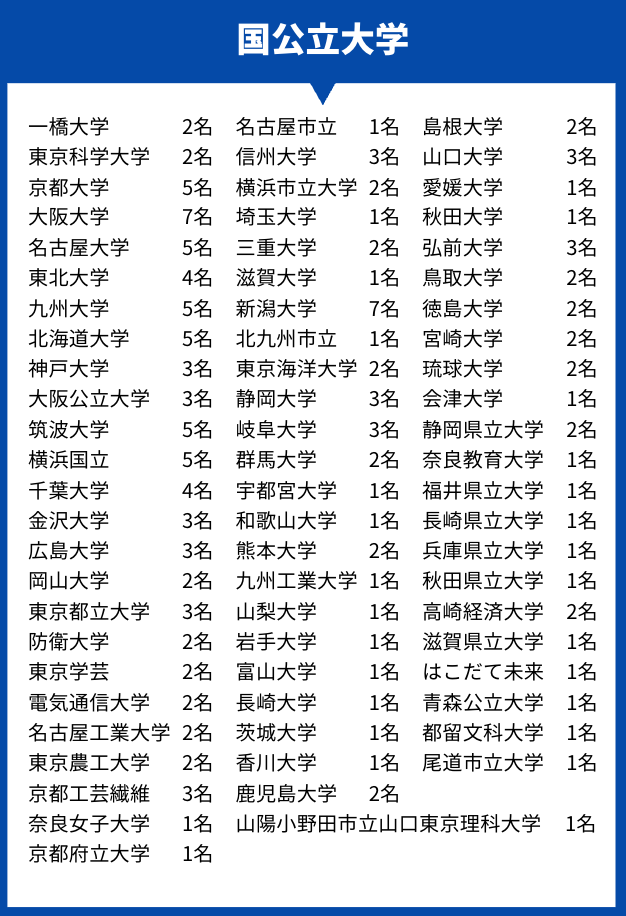 国公立大学

一橋大学 2名
東京科学大学 2名
京都大学 5名
大阪大学 7名
名古屋大学 5名
東北大学 4名
九州大学 5名
北海道大学 5名
神戸大学 3名
大阪公立大学 3名
筑波大学 5名
横浜国立 5名
千葉大学 4名
金沢大学 3名
広島大学 3名
岡山大学 2名
東京都立大学 3名
防衛大学 2名
東京学芸 2名
電気通信大学 2名
名古屋工業大学 2名
東京農工大学 2名
京都工芸繊維 3名
奈良女子大学 1名
京都府立大学 1名

名古屋市立 1名
信州大学 3名
横浜市立大学 2名
埼玉大学 1名
三重大学 2名
滋賀大学 1名
新潟大学 7名
北九州市立 1名
東京海洋大学 2名
静岡大学 3名
岐阜大学 3名
群馬大学 2名
宇都宮大学 1名
和歌山大学 1名
熊本大学 2名
九州工業大学 1名
山梨大学 1名
岩手大学 1名
富山大学 1名
長崎大学 1名
茨城大学 1名
香川大学 1名
鹿児島大学 2名
山陽小野田市立山口東京理科大学 1名

島根大学 2名
山口大学 3名
愛媛大学 1名
秋田大学 1名
弘前大学 3名
鳥取大学 2名
徳島大学 2名
宮崎大学 2名
琉球大学 2名
会津大学 1名
静岡県立大学 2名
奈良教育大学 1名
福井県立大学 1名
長崎県立大学 1名
兵庫県立大学 1名
秋田県立大学 1名
高崎経済大学 2名
滋賀県立大学 1名
はこだて未来 1名
青森公立大学 1名
都留文科大学 1名
尾道市立大学 1名